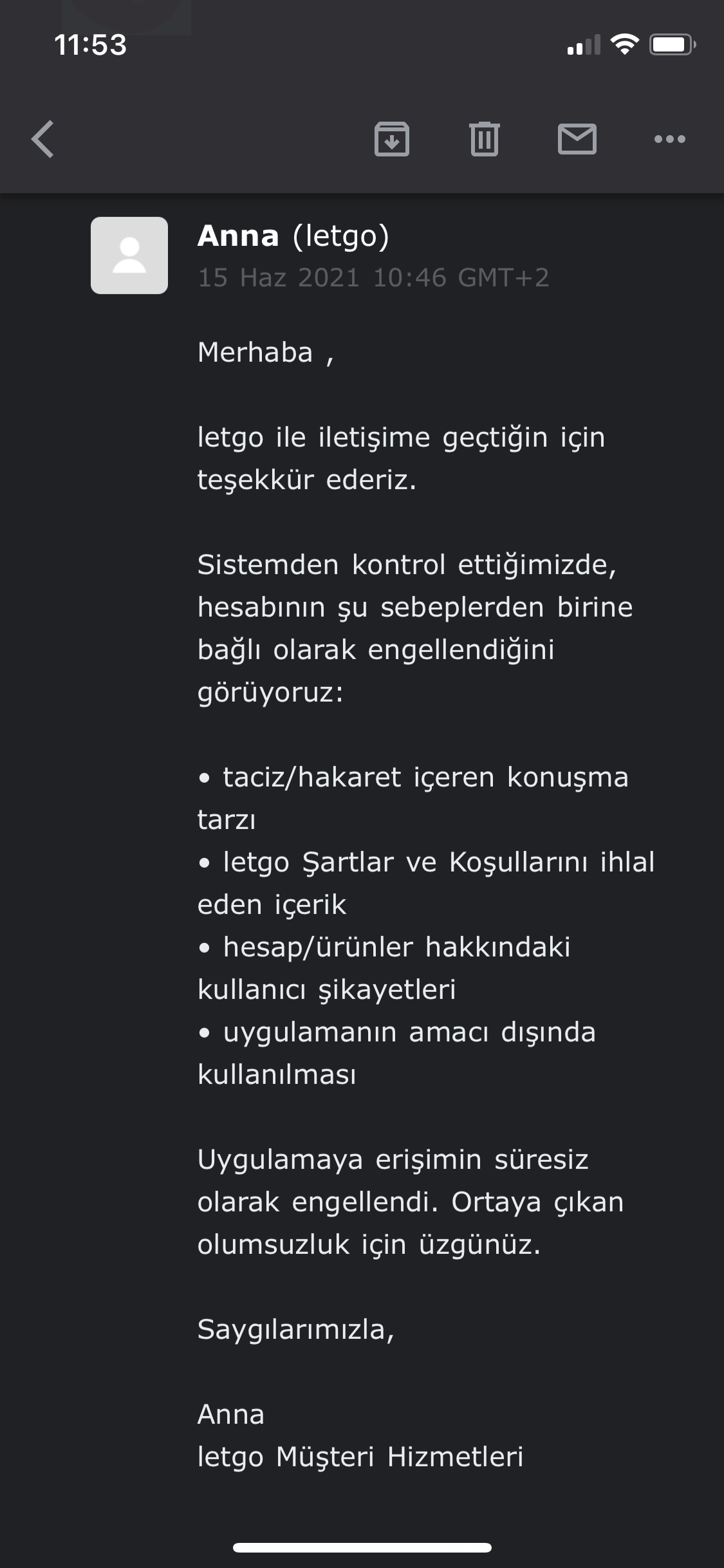 11:53

Anna (letgo)
15 Haz 2021 10:46 GMT+2

Merhaba ,

letgo ile iletişime geçtiğin için teşekkür ederiz.

Sistemden kontrol ettiğimizde, hesabının şu sebeplerden birine bağlı olarak engellendiğini görüyoruz:

• taciz/hakaret içeren konuşma tarzı
• letgo Şartlar ve Koşullarını ihlal eden içerik
• hesap/ürünler hakkındaki kullanıcı şikayetleri
• uygulamanın amacı dışında kullanılması

Uygulamaya erişimin süresiz olarak engellendi. Ortaya çıkan olumsuzluk için üzgünüz.

Saygılarımızla,

Anna
letgo Müşteri Hizmetleri